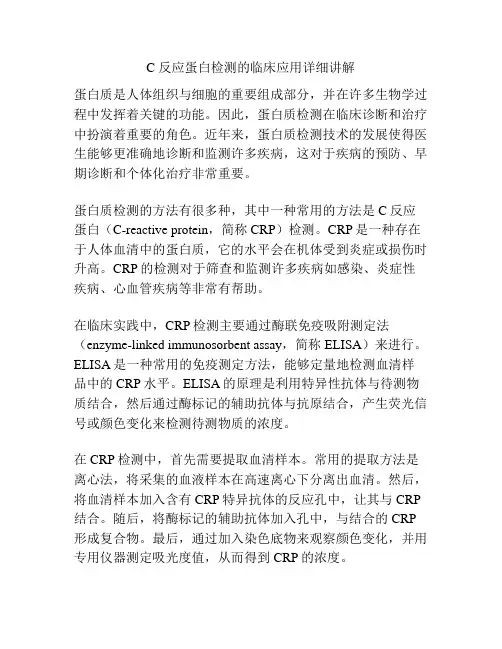 C 反应蛋白检测的临床应用详细讲解

蛋白质是人体组织与细胞的重要组成部分，并在许多生物学过程中发挥着关键的功能。因此，蛋白质检测在临床诊断和治疗中扮演着重要的角色。近年来，蛋白质检测技术的发展使得医生能够更准确地诊断和监测许多疾病，这对于疾病的预防、早期诊断和个体化治疗非常重要。

蛋白质检测的方法有很多种，其中一种常用的方法是 C 反应蛋白（C-reactive protein，简称 CRP）检测。CRP 是一种存在于人体血清中的蛋白质，它的水平会在机体受到炎症或损伤时升高。CRP 的检测对于筛查和监测许多疾病如感染、炎症性疾病、心血管疾病等非常有帮助。

在临床实践中，CRP 检测主要通过酶联免疫吸附测定法（enzyme-linked immunosorbent assay，简称 ELISA）来进行。ELISA 是一种常用的免疫测定方法，能够定量地检测血清样品中的 CRP 水平。ELISA 的原理是利用特异性抗体与待测物质结合，然后通过酶标记的辅助抗体与抗原结合，产生荧光信号或颜色变化来检测待测物质的浓度。

在 CRP 检测中，首先需要提取血清样本。常用的提取方法是离心法，将采集的血液样本在高速离心下分离出血清。然后，将血清样本加入含有 CRP 特异抗体的反应孔中，让其与 CRP 结合。随后，将酶标记的辅助抗体加入孔中，与结合的 CRP 形成复合物。最后，通过加入染色底物来观察颜色变化，并用专用仪器测定吸光度值，从而得到 CRP 的浓度。